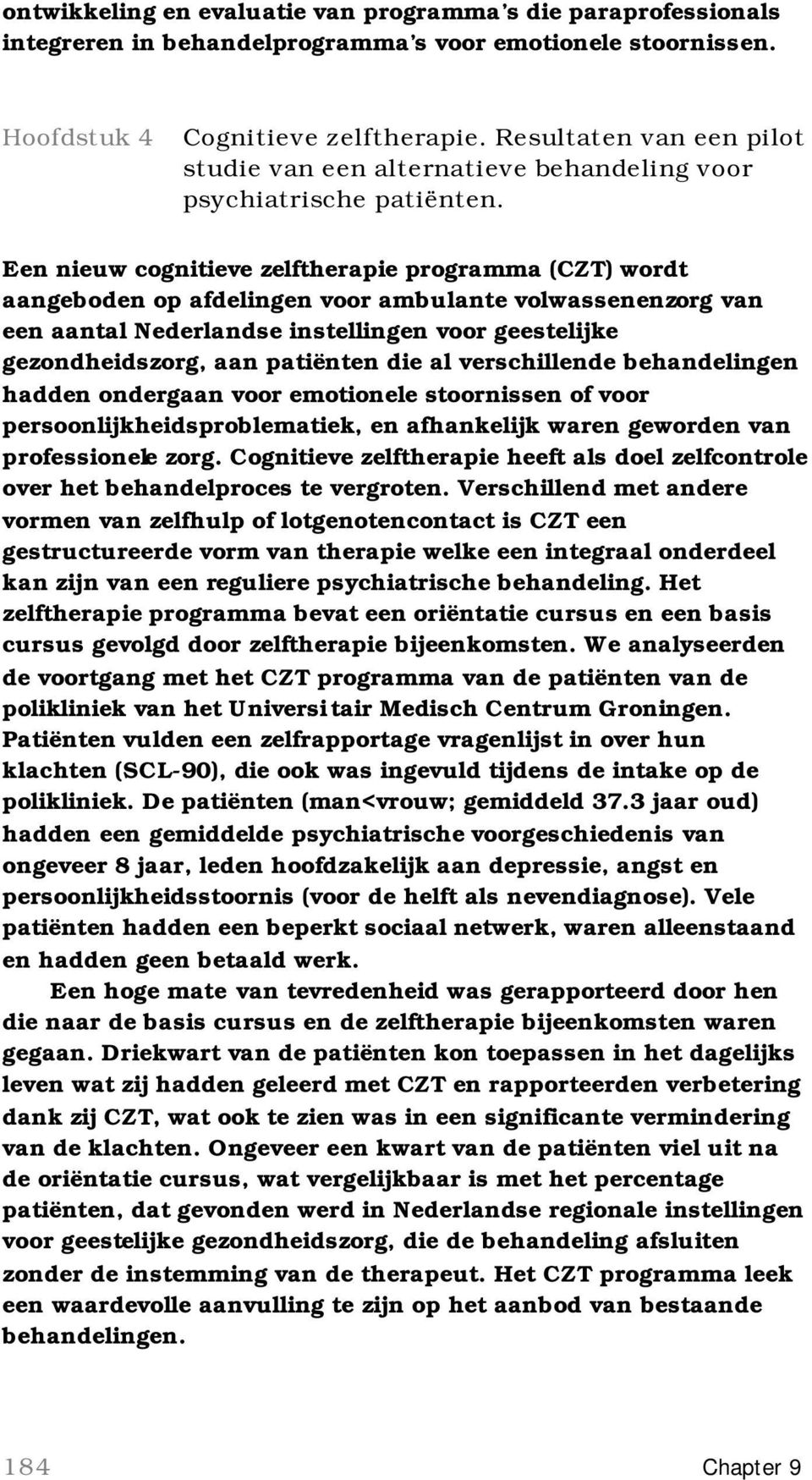 ontwikkeling en evaluatie van programma's die paraprofessionals integreren in behandelprogramma's voor emotionele stoornissen.

Hoofdstuk 4 Cognitieve zelftherapie. Resultaten van een pilot studie van een alternatieve behandeling voor psychiatrische patiënten.

Een nieuw cognitieve zelftherapie programma (CZT) wordt aangeboden op afdelingen voor ambulante volwassenenzorg van een aantal Nederlandse instellingen voor geestelijke gezondheidszorg, aan patiënten die al verschillende behandelingen hadden ondergaan voor emotionele stoornissen of voor persoonlijkheidsproblematiek, en afhankelijk waren geworden van professionele zorg. Cognitieve zelftherapie heeft als doel zelfcontrole over het behandelproces te vergroten. Verschillend met andere vormen van zelfhulp of lotgenotencontact is CZT een gestructureerde vorm van therapie welke een integraal onderdeel kan zijn van een reguliere psychiatrische behandeling. Het zelftherapie programma bevat een oriëntatie cursus en een basis cursus gevolgd door zelftherapie bijeenkomsten. We analyseerden de voortgang met het CZT programma van de patiënten van de polikliniek van het Universitair Medisch Centrum Groningen. Patiënten vulden een zelfrapportage vragenlijst in over hun klachten (SCL-90), die ook was ingevuld tijdens de intake op de polikliniek. De patiënten (man<vrouw; gemiddeld 37.3 jaar oud) hadden een gemiddelde psychiatrische voorgeschiedenis van ongeveer 8 jaar, leden hoofdzakelijk aan depressie, angst en persoonlijkheidsstoornis (voor de helft als nevendiagnose). Vele patiënten hadden een beperkt sociaal netwerk, waren alleenstaand en hadden geen betaald werk.

Een hoge mate van tevredenheid was gerapporteerd door hen die naar de basis cursus en de zelftherapie bijeenkomsten waren gegaan. Driekwart van de patiënten kon toepassen in het dagelijks leven wat zij hadden geleerd met CZT en rapporteerden verbetering dank zij CZT, wat ook te zien was in een significante vermindering van de klachten. Ongeveer een kwart van de patiënten viel uit na de oriëntatie cursus, wat vergelijkbaar is met het percentage patiënten, dat gevonden werd in Nederlandse regionale instellingen voor geestelijke gezondheidszorg, die de behandeling afsluiten zonder de instemming van de therapeut. Het CZT programma leek een waardevolle aanvulling te zijn op het aanbod van bestaande behandelingen.

184 Chapter 9